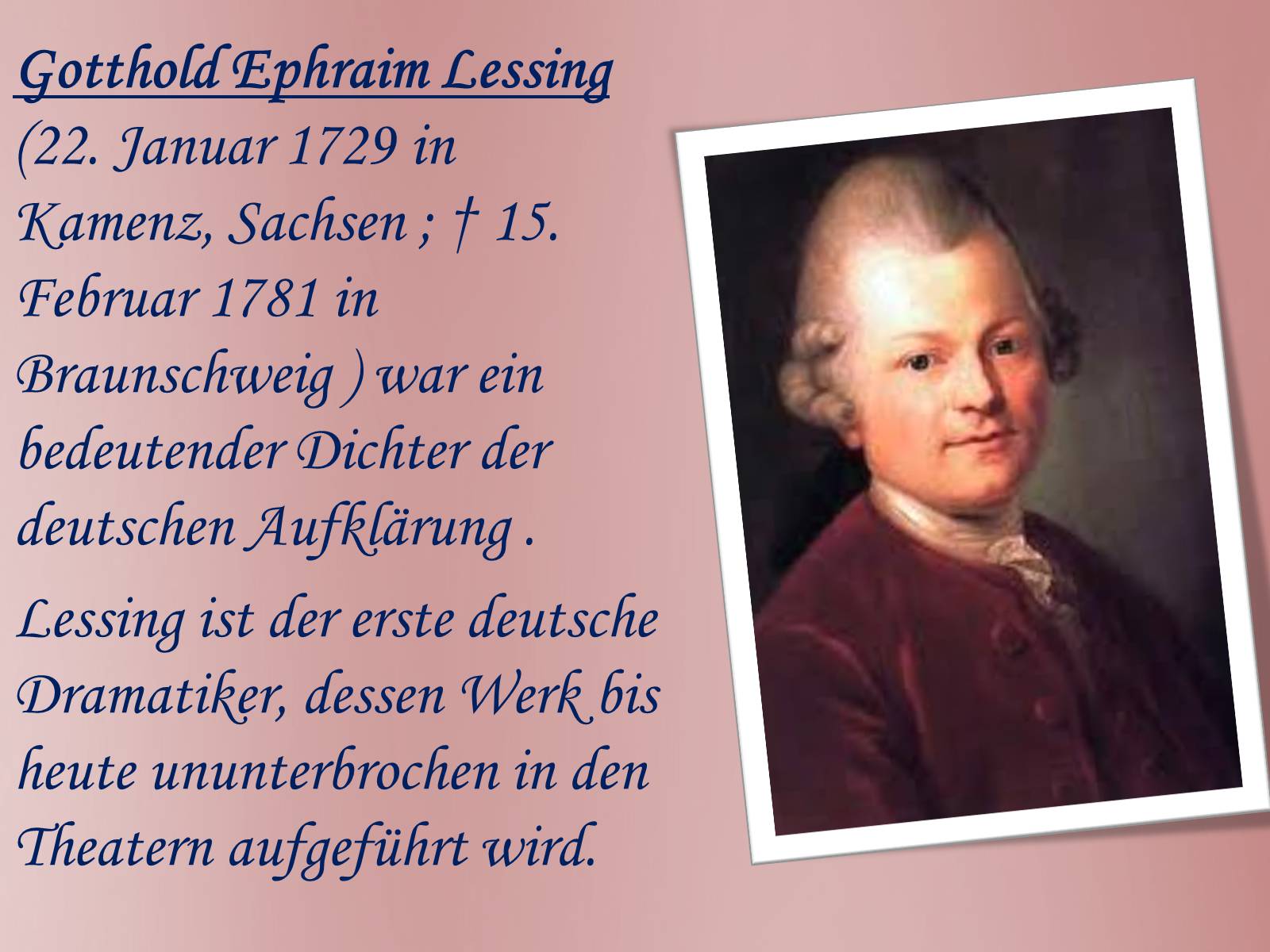 Gotthold Ephraim Lessing (22. Januar 1729 in Kamenz, Sachsen ; † 15. Februar 1781 in Braunschweig ) war ein bedeutender Dichter der deutschen Aufklärung .

Lessing ist der erste deutsche Dramatiker, dessen Werk bis heute ununterbrochen in den Theatern aufgeführt wird.